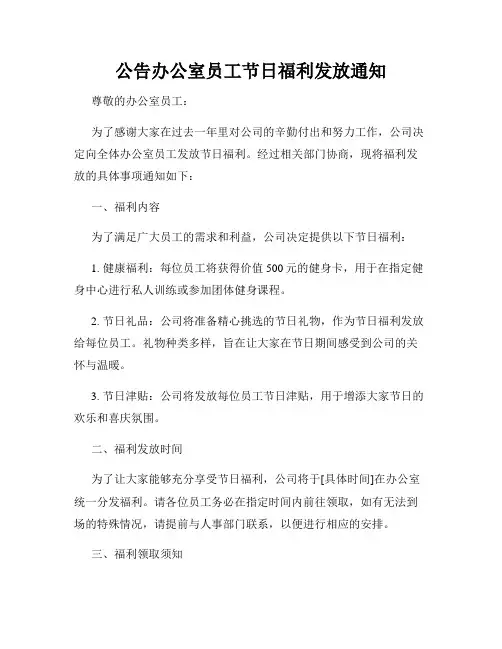 公告办公室员工节日福利发放通知

尊敬的办公室员工：

为了感谢大家在过去一年里对公司的辛勤付出和努力工作，公司决定向全体办公室员工发放节日福利。经过相关部门协商，现将福利发放的具体事项通知如下：

一、福利内容

为了满足广大员工的需求和利益，公司决定提供以下节日福利：

1. 健康福利：每位员工将获得价值 500 元的健身卡，用于在指定健身中心进行私人训练或参加团体健身课程。

2. 节日礼品：公司将准备精心挑选的节日礼物，作为节日福利发放给每位员工。礼物种类多样，旨在让大家在节日期间感受到公司的关怀与温暖。

3. 节日津贴：公司将发放每位员工节日津贴，用于增添大家节日的欢乐和喜庆氛围。

二、福利发放时间

为了让大家能够充分享受节日福利，公司将于[具体时间]在办公室统一分发福利。请各位员工务必在指定时间内前往领取，如有无法到场的特殊情况，请提前与人事部门联系，以便进行相应的安排。

三、福利领取须知